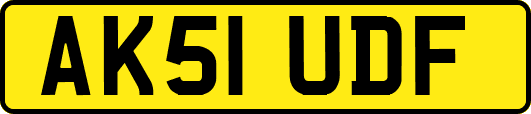 AK51 UDF